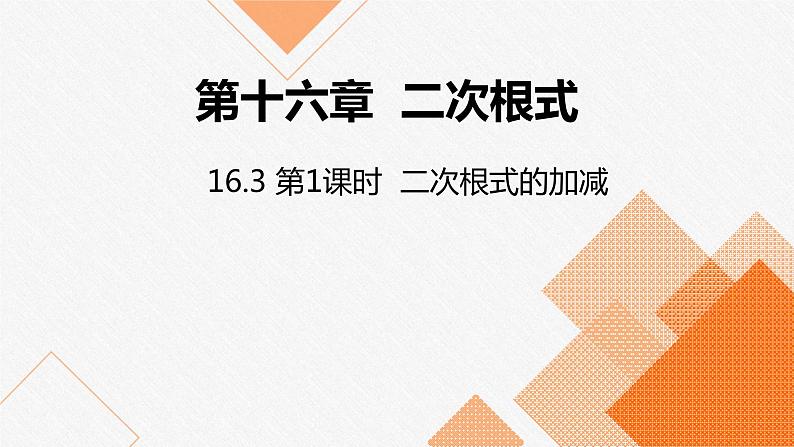 第十六章 二次根式

16.3 第1课时 二次根式的加减